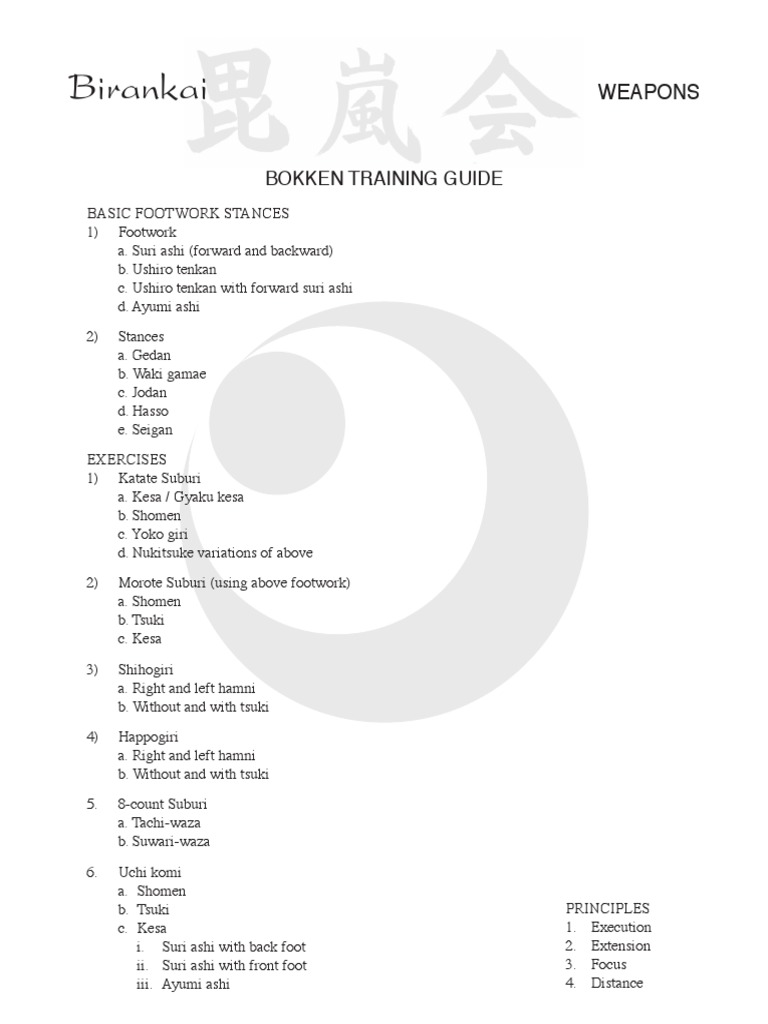 Birankai 毘嵐会 WEAPONS

BOKKEN TRAINING GUIDE

BASIC FOOTWORK STANCES
1) Footwork
a. Suri ashi (forward and backward)
b. Ushiro tenkan
c. Ushiro tenkan with forward suri ashi
d. Ayumi ashi

2) Stances
a. Gedan
b. Waki gamae
c. Jodan
d. Hasso
e. Seigan

EXERCISES
1) Katate Suburi
a. Kesa / Gyaku kesa
b. Shomen
c. Yoko giri
d. Nukitsuke variations of above

2) Morote Suburi (using above footwork)
a. Shomen
b. Tsuki
c. Kesa

3) Shihogiri
a. Right and left hamni
b. Without and with tsuki

4) Happogiri
a. Right and left hamni
b. Without and with tsuki

5. 8-count Suburi
a. Tachi-waza
b. Suwari-waza

6. Uchi komi
a. Shomen
b. Tsuki
c. Kesa
i. Suri ashi with back foot
ii. Suri ashi with front foot
iii. Ayumi ashi

PRINCIPLES
1. Execution
2. Extension
3. Focus
4. Distance